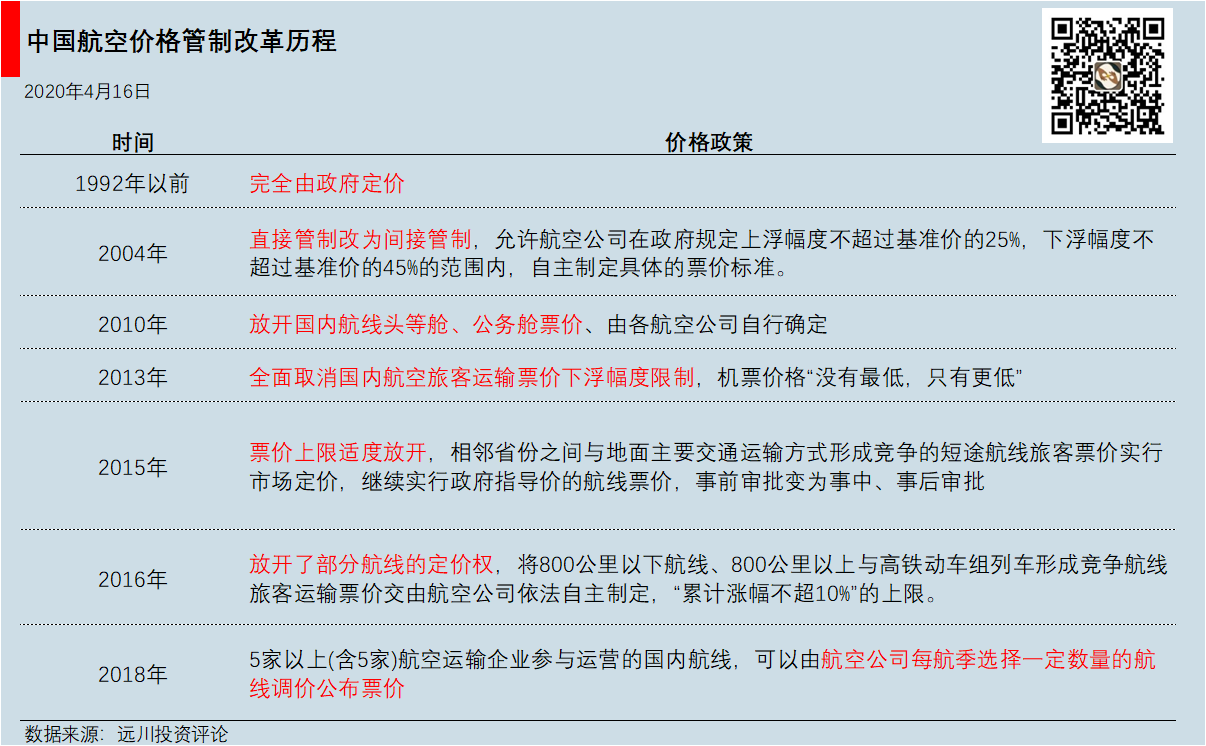 中国航空价格管制改革历程

2020年4月16日

| 时间 | 价格政策 |
|---|---|
| 1992年以前 | 完全由政府定价 |
| 2004年 | 直接管制改为间接管制，允许航空公司在政府规定上浮幅度不超过基准价的25%，下浮幅度不超过基准价的45%的范围内，自主制定具体的票价标准。 |
| 2010年 | 放开国内航线头等舱、公务舱票价、由各航空公司自行确定 |
| 2013年 | 全面取消国内航空旅客运输票价下浮幅度限制，机票价格“没有最低，只有更低” |
| 2015年 | 票价上限适度放开，相邻省份之间与地面主要交通运输方式形成竞争的短途航线旅客票价实行市场定价，继续实行政府指导价的航线票价，事前审批变为事中、事后审批 |
| 2016年 | 放开了部分航线的定价权，将800公里以下航线、800公里以上与高铁动车组列车形成竞争航线旅客运输票价交由航空公司依法自主制定，“累计涨幅不超10%”的上限。 |
| 2018年 | 5家以上(含5家)航空运输企业参与运营的国内航线，可以由航空公司每航季选择一定数量的航线调价公布票价 |

数据来源：远川投资评论